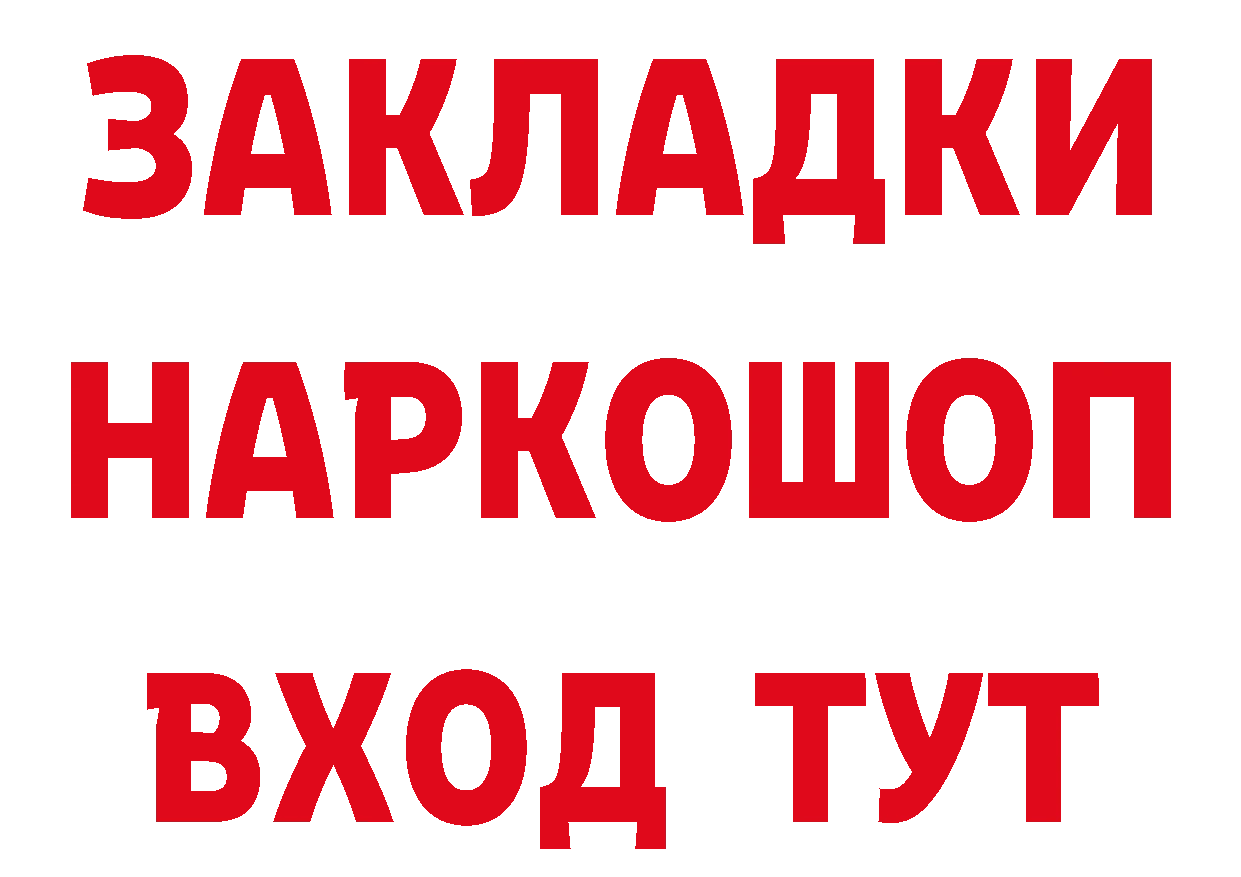 ЗАКЛАДКИ НАРКОШОП ВХОД ТУТ